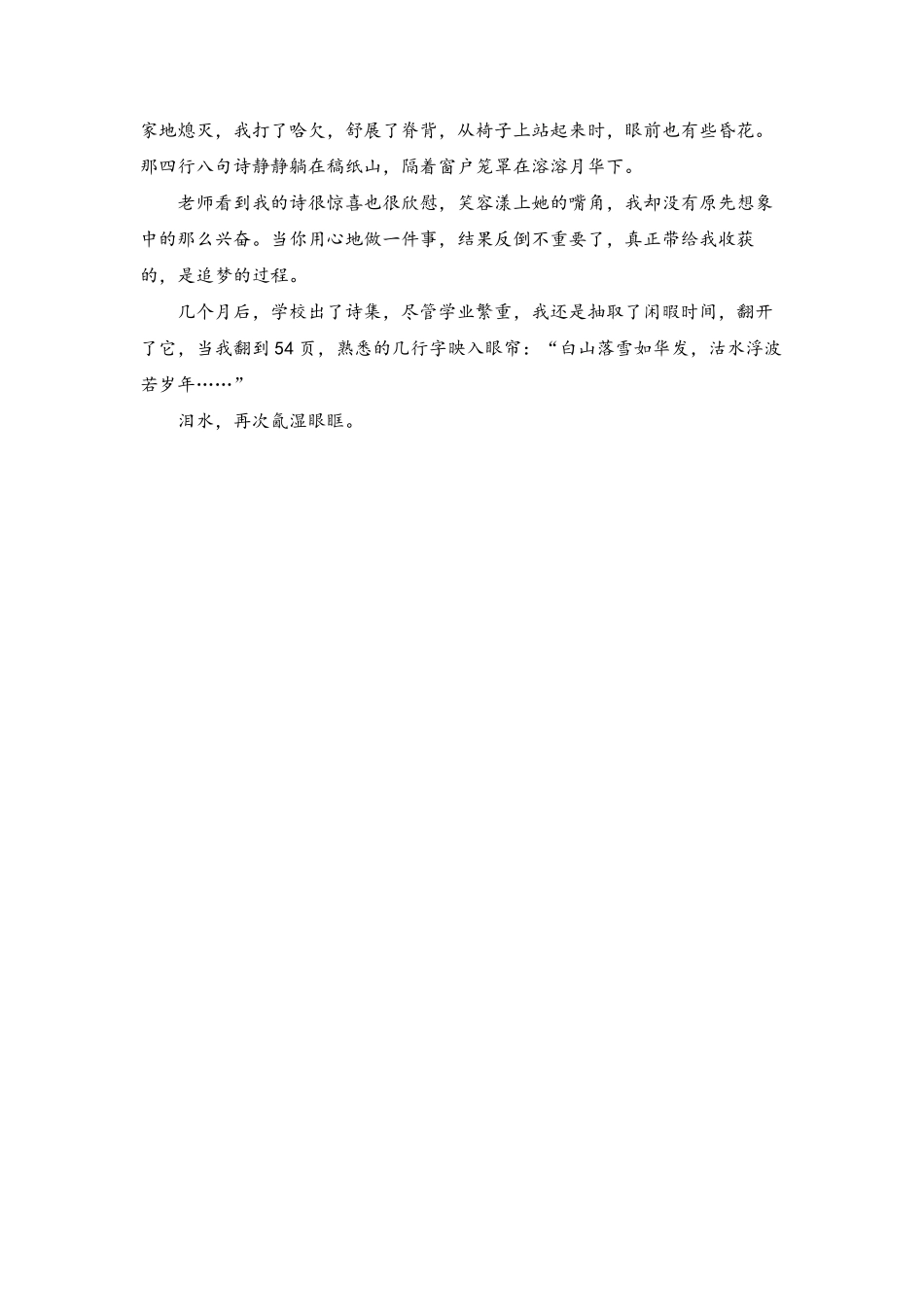 家地熄灭，我打了哈欠，舒展了脊背，从椅子上站起来时，眼前也有些昏花。那四行八句诗静静躺在稿纸山，隔着窗户笼罩在溶溶月华下。

老师看到我的诗很惊喜也很欣慰，笑容漾上她的嘴角，我却没有原先想象中的那么兴奋。当你用心地做一件事，结果反倒不重要了，真正带给我收获的，是追梦的过程。

几个月后，学校出了诗集，尽管学业繁重，我还是抽取了闲暇时间，翻开了它，当我翻到54页，熟悉的几行字映入眼帘：“白山落雪如华发，沽水浮波若岁年……”

泪水，再次氤湿眼眶。